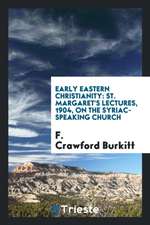 EARLY EASTERN CHRISTIANITY: ST. MARGARET'S LECTURES, 1904, ON THE SYRIAC-SPEAKING CHURCH

F. Crawford Burkitt

Trieste